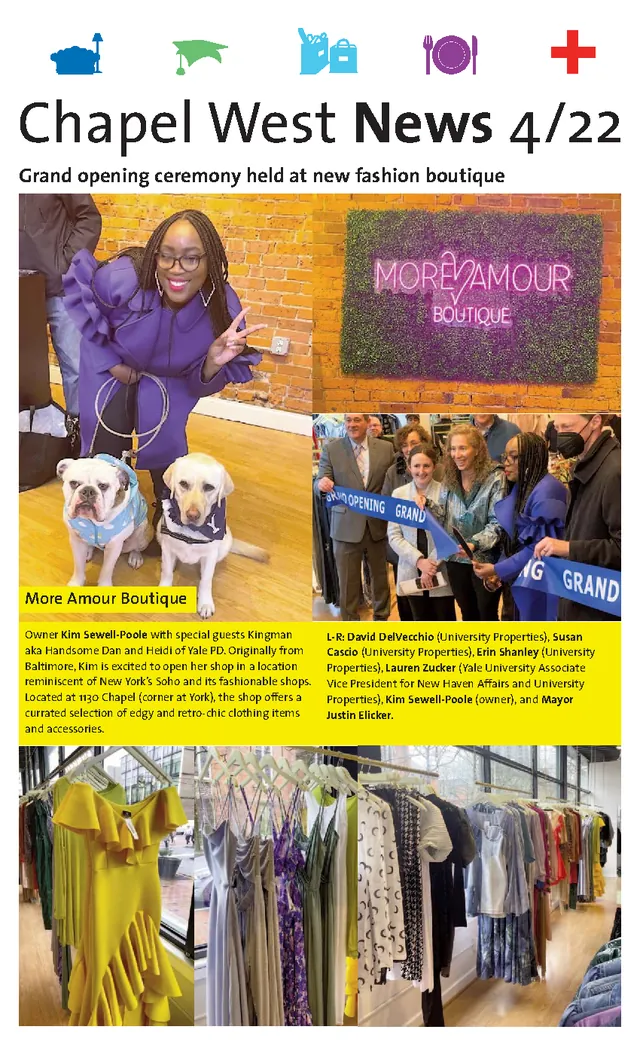 Chapel West News 4/22

Grand opening ceremony held at new fashion boutique

MORE AMOUR BOUTIQUE

GRAND OPENING GRAND

NG GRAND

More Amour Boutique

Owner Kim Sewell-Poole with special guests Kingman aka Handsome Dan and Heidi of Yale PD. Originally from Baltimore, Kim is excited to open her shop in a location reminiscent of New York's Soho and its fashionable shops. Located at 1130 Chapel (corner at York), the shop offers a currated selection of edgy and retro-chic clothing items and accessories.

L-R: David DelVecchio (University Properties), Susan Cascio (University Properties), Erin Shanley (University Properties), Lauren Zucker (Yale University Associate Vice President for New Haven Affairs and University Properties), Kim Sewell-Poole (owner), and Mayor Justin Elicker.